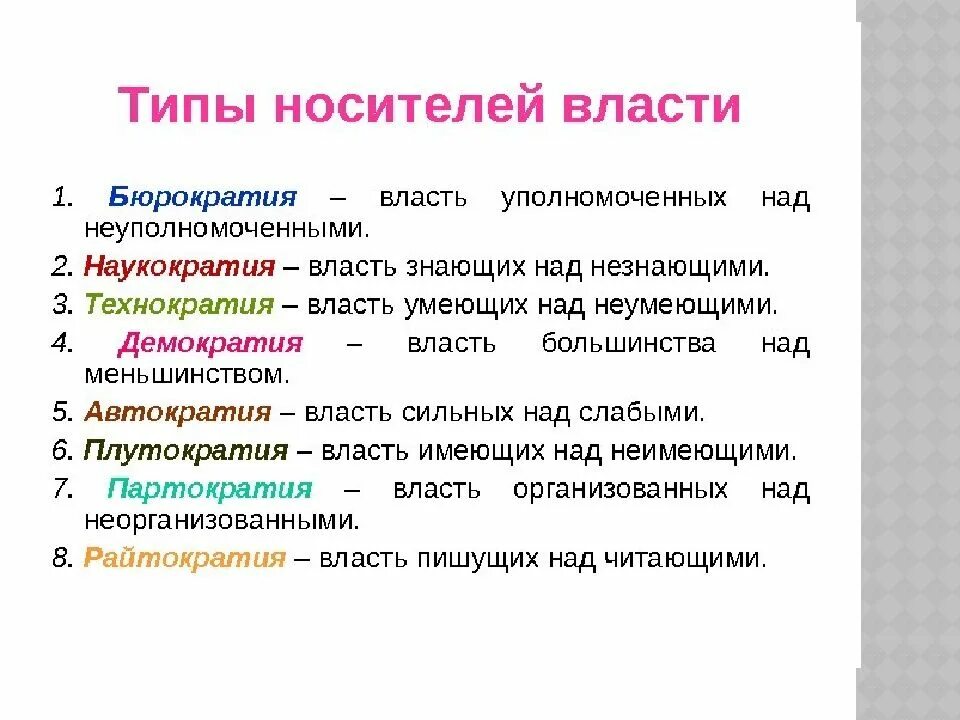 Типы носителей власти

1. Бюрократия – власть уполномоченных над неуполномоченными.
2. Наукократия – власть знающих над незнающими.
3. Технократия – власть умеющих над неумеющими.
4. Демократия – власть большинства над меньшинством.
5. Автократия – власть сильных над слабыми.
6. Плутократия – власть имеющих над неимеющими.
7. Партократия – власть организованных над неорганизованными.
8. Райтократия – власть пишущих над читающими.